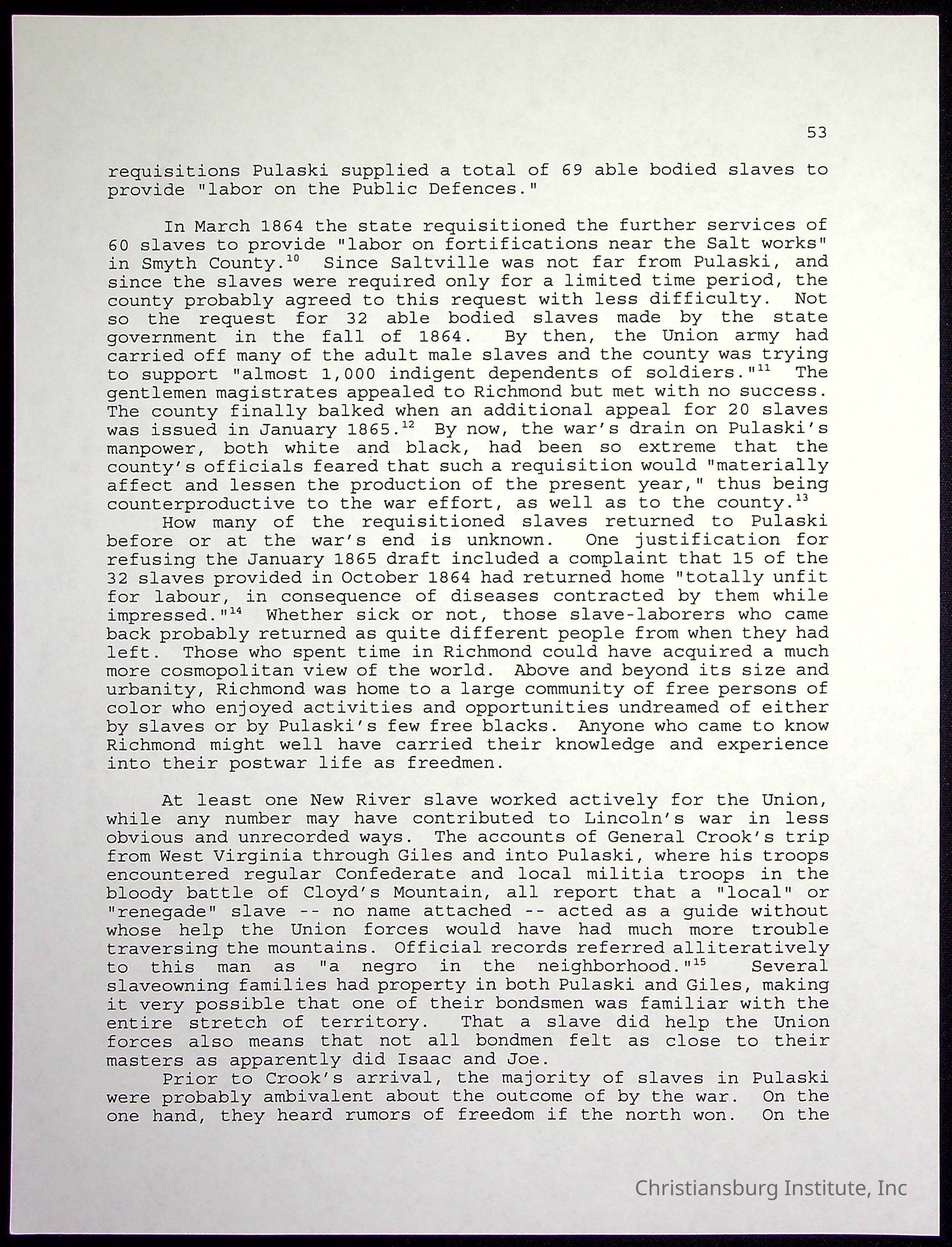 53

requisitions Pulaski supplied a total of 69 able bodied slaves to provide "labor on the Public Defences."

In March 1864 the state requisitioned the further services of 60 slaves to provide "labor on fortifications near the Salt works" in Smyth County.$^{10}$ Since Saltville was not far from Pulaski, and since the slaves were required only for a limited time period, the county probably agreed to this request with less difficulty. Not so the request for 32 able bodied slaves made by the state government in the fall of 1864. By then, the Union army had carried off many of the adult male slaves and the county was trying to support "almost 1,000 indigent dependents of soldiers."$^{11}$ The gentlemen magistrates appealed to Richmond but met with no success. The county finally balked when an additional appeal for 20 slaves was issued in January 1865.$^{12}$ By now, the war's drain on Pulaski's manpower, both white and black, had been so extreme that the county's officials feared that such a requisition would "materially affect and lessen the production of the present year," thus being counterproductive to the war effort, as well as to the county.$^{13}$

How many of the requisitioned slaves returned to Pulaski before or at the war's end is unknown. One justification for refusing the January 1865 draft included a complaint that 15 of the 32 slaves provided in October 1864 had returned home "totally unfit for labour, in consequence of diseases contracted by them while impressed."$^{14}$ Whether sick or not, those slave-laborers who came back probably returned as quite different people from when they had left. Those who spent time in Richmond could have acquired a much more cosmopolitan view of the world. Above and beyond its size and urbanity, Richmond was home to a large community of free persons of color who enjoyed activities and opportunities undreamed of either by slaves or by Pulaski's few free blacks. Anyone who came to know Richmond might well have carried their knowledge and experience into their postwar life as freedmen.

At least one New River slave worked actively for the Union, while any number may have contributed to Lincoln's war in less obvious and unrecorded ways. The accounts of General Crook's trip from West Virginia through Giles and into Pulaski, where his troops encountered regular Confederate and local militia troops in the bloody battle of Cloyd's Mountain, all report that a "local" or "renegade" slave -- no name attached -- acted as a guide without whose help the Union forces would have had much more trouble traversing the mountains. Official records referred alliteratively to this man as "a negro in the neighborhood."$^{15}$ Several slaveowning families had property in both Pulaski and Giles, making it very possible that one of their bondsmen was familiar with the entire stretch of territory. That a slave did help the Union forces also means that not all bondmen felt as close to their masters as apparently did Isaac and Joe.

Prior to Crook's arrival, the majority of slaves in Pulaski were probably ambivalent about the outcome of by the war. On the one hand, they heard rumors of freedom if the north won. On the

Christiansburg Institute, Inc